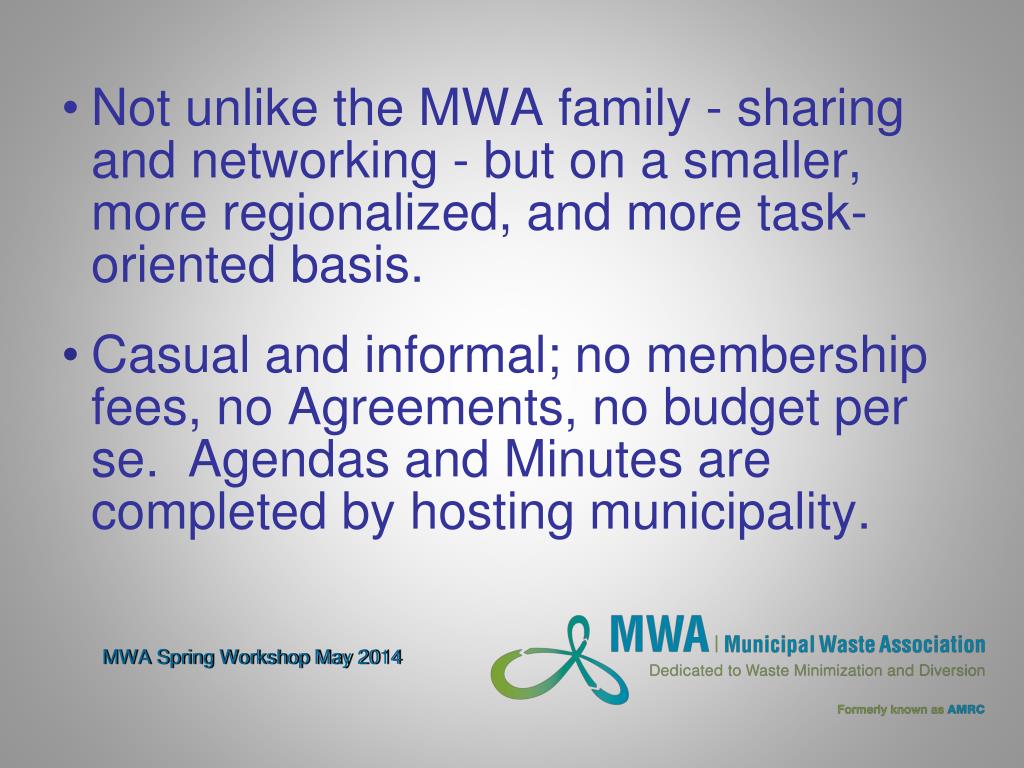 • Not unlike the MWA family - sharing and networking - but on a smaller, more regionalized, and more task-oriented basis.

• Casual and informal; no membership fees, no Agreements, no budget per se. Agendas and Minutes are completed by hosting municipality.

MWA Spring Workshop May 2014

MWA | Municipal Waste Association
Dedicated to Waste Minimization and Diversion

Formerly known as AMRC